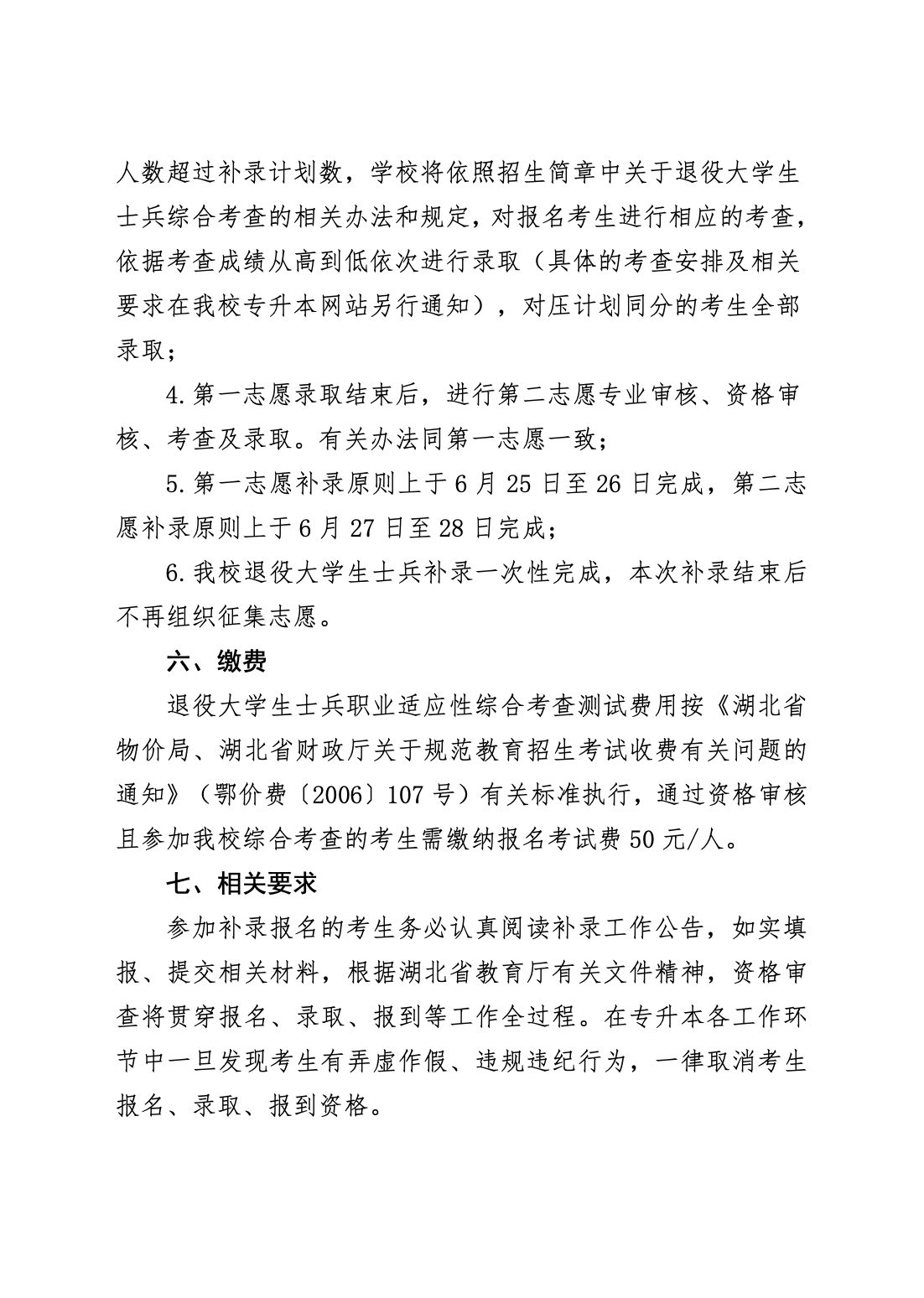 人数超过补录计划数，学校将依照招生简章中关于退役大学生士兵综合考查的相关办法和规定，对报名考生进行相应的考查，依据考查成绩从高到低依次进行录取（具体的考查安排及相关要求在我校专升本网站另行通知），对压计划同分的考生全部录取；

4.第一志愿录取结束后，进行第二志愿专业审核、资格审核、考查及录取。有关办法同第一志愿一致；

5.第一志愿补录原则上于6月25日至26日完成，第二志愿补录原则上于6月27日至28日完成；

6.我校退役大学生士兵补录一次性完成，本次补录结束后不再组织征集志愿。

六、缴费

退役大学生士兵职业适应性综合考查测试费用按《湖北省物价局、湖北省财政厅关于规范教育招生考试收费有关问题的通知》（鄂价费〔2006〕107号）有关标准执行，通过资格审核且参加我校综合考查的考生需缴纳报名考试费50元/人。

七、相关要求

参加补录报名的考生务必认真阅读补录工作公告，如实填报、提交相关材料，根据湖北省教育厅有关文件精神，资格审查将贯穿报名、录取、报到等工作全过程。在专升本各工作环节中一旦发现考生有弄虚作假、违规违纪行为，一律取消考生报名、录取、报到资格。